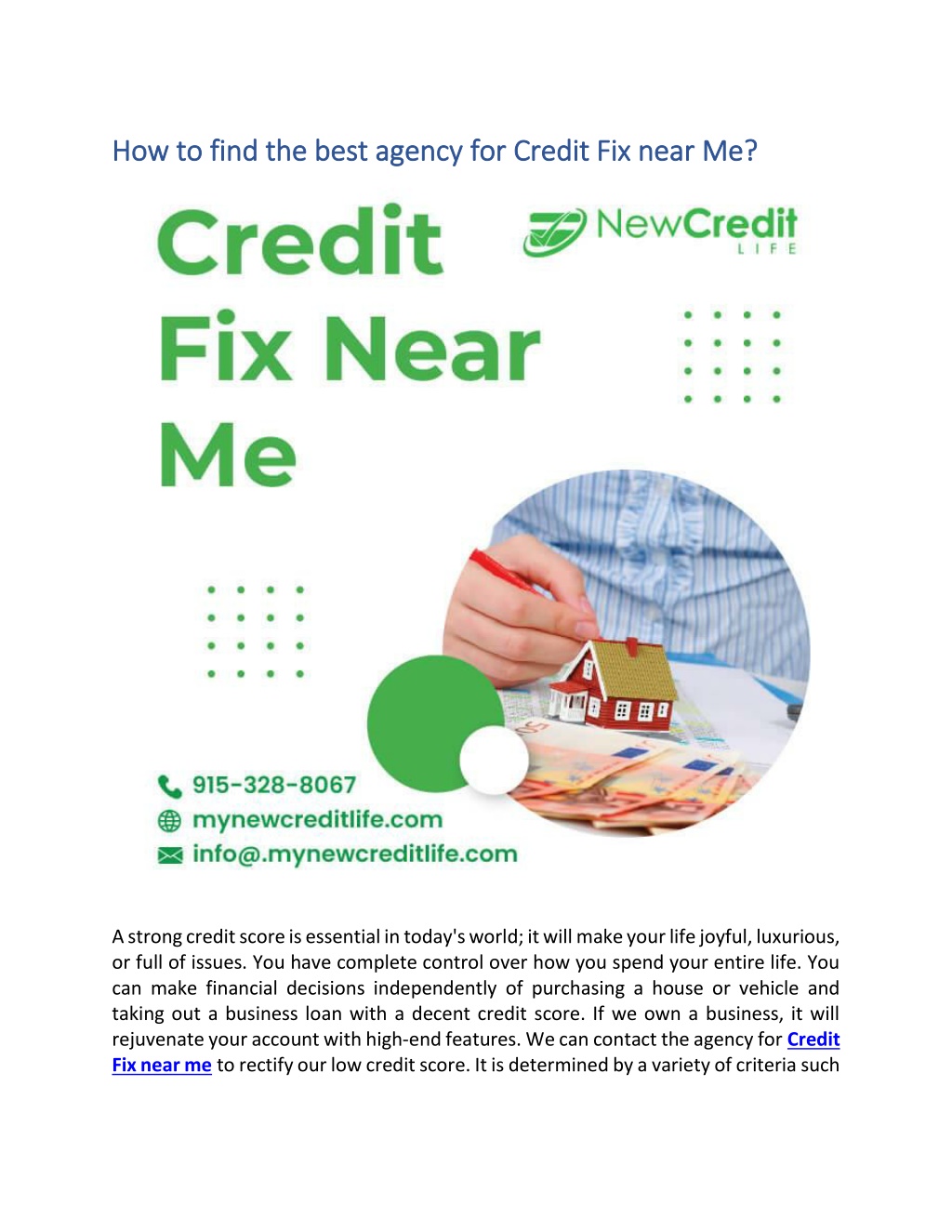 How to find the best agency for Credit Fix near Me?

Credit Fix Near Me

NewCredit LIFE

915-328-8067
mynewcreditlife.com
info@.mynewcreditlife.com

A strong credit score is essential in today's world; it will make your life joyful, luxurious, or full of issues. You have complete control over how you spend your entire life. You can make financial decisions independently of purchasing a house or vehicle and taking out a business loan with a decent credit score. If we own a business, it will rejuvenate your account with high-end features. We can contact the agency for Credit Fix near me to rectify our low credit score. It is determined by a variety of criteria such